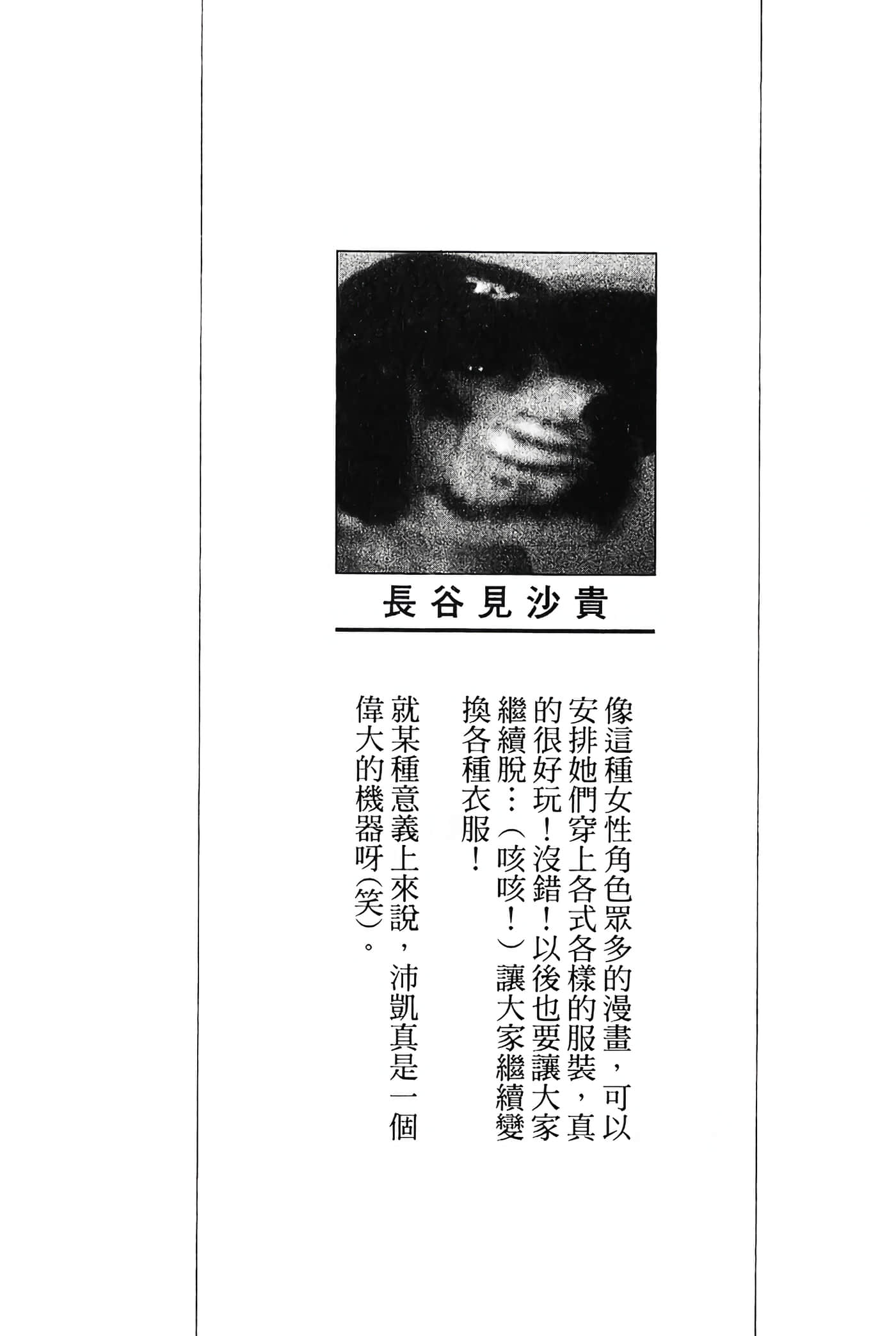 長谷見沙貴

像這種女性角色眾多的漫畫，可以安排她們穿上各式各樣的服裝，真的很好玩！沒錯！以後也要讓大家繼續脫…（咳咳！）讓大家繼續變換各種衣服！

就某種意義上來說，沛凱真是一個偉大的機器呀（笑）。